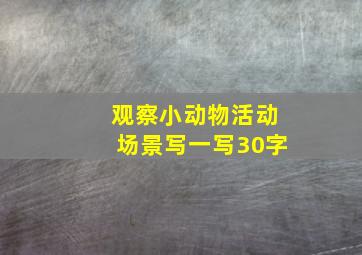 观察小动物活动场景写一写30字